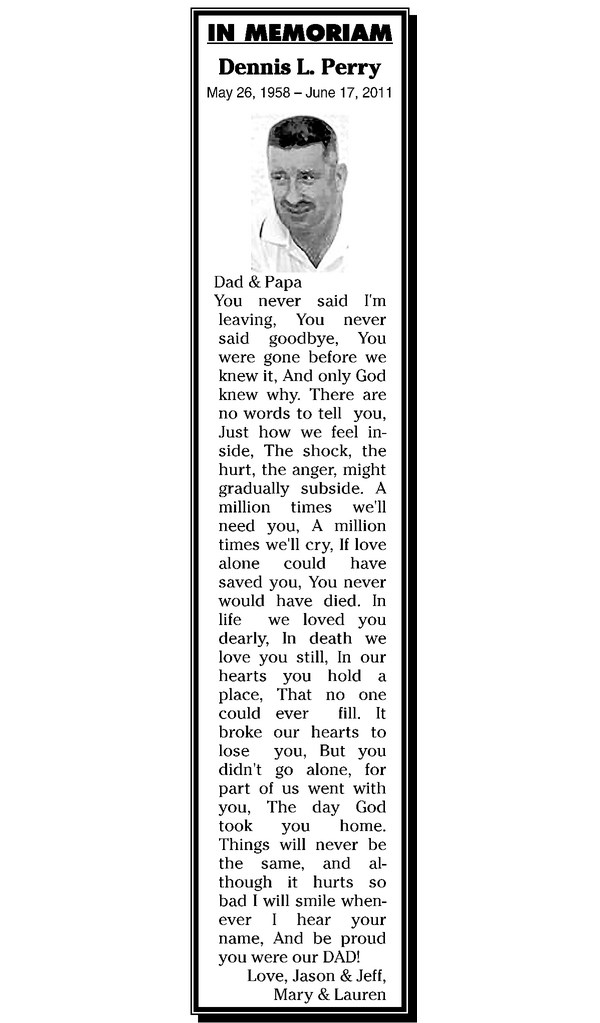 IN MEMORIAM

Dennis L. Perry

May 26, 1958 – June 17, 2011

Dad & Papa

You never said I'm leaving, You never said goodbye, You were gone before we knew it, And only God knew why. There are no words to tell you, Just how we feel inside, The shock, the hurt, the anger, might gradually subside. A million times we'll need you, A million times we'll cry, If love alone could have saved you, You never would have died. In life we loved you dearly, In death we love you still, In our hearts you hold a place, That no one could ever fill. It broke our hearts to lose you, But you didn't go alone, for part of us went with you, The day God took you home. Things will never be the same, and although it hurts so bad I will smile whenever I hear your name, And be proud you were our DAD!

Love, Jason & Jeff,
Mary & Lauren